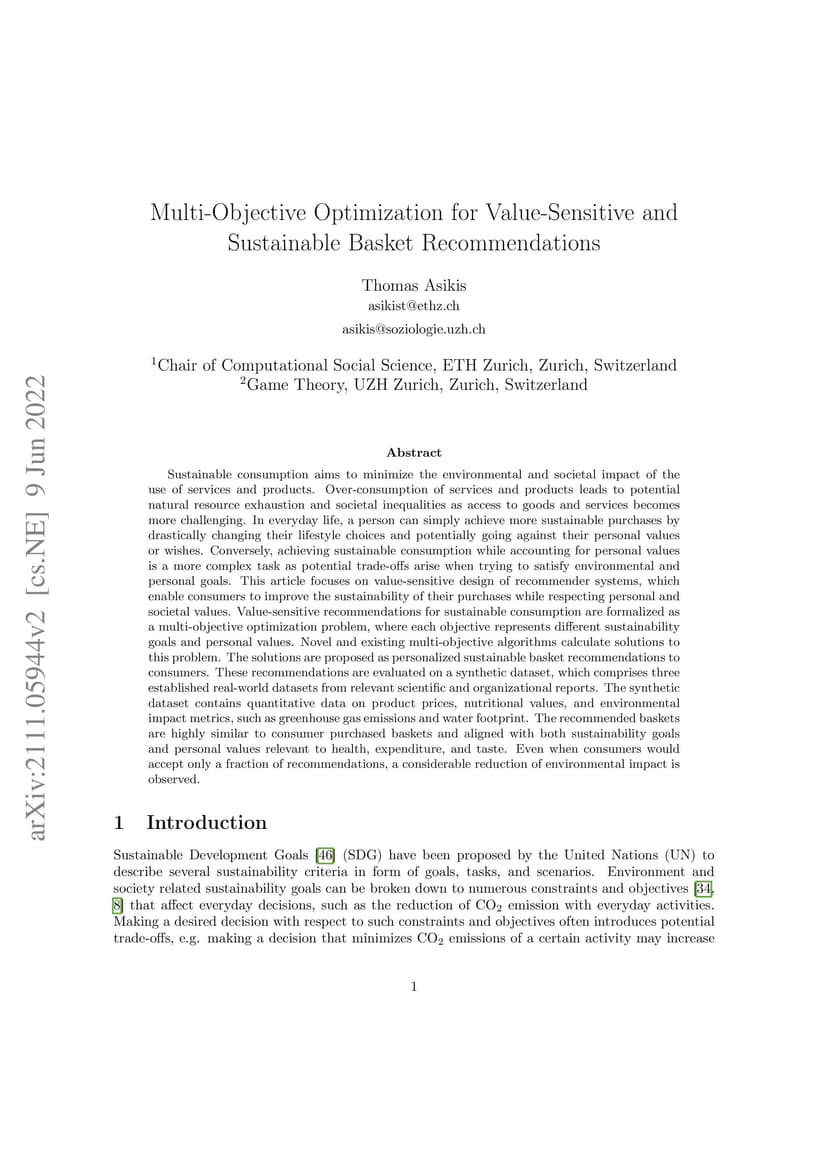 arXiv:2111.05944v2 [cs.NE] 9 Jun 2022

Multi-Objective Optimization for Value-Sensitive and Sustainable Basket Recommendations

Thomas Asikis
asikist@ethz.ch
asikis@soziologie.uzh.ch

$^1$Chair of Computational Social Science, ETH Zurich, Zurich, Switzerland
$^2$Game Theory, UZH Zurich, Zurich, Switzerland

Abstract

Sustainable consumption aims to minimize the environmental and societal impact of the use of services and products. Over-consumption of services and products leads to potential natural resource exhaustion and societal inequalities as access to goods and services becomes more challenging. In everyday life, a person can simply achieve more sustainable purchases by drastically changing their lifestyle choices and potentially going against their personal values or wishes. Conversely, achieving sustainable consumption while accounting for personal values is a more complex task as potential trade-offs arise when trying to satisfy environmental and personal goals. This article focuses on value-sensitive design of recommender systems, which enable consumers to improve the sustainability of their purchases while respecting personal and societal values. Value-sensitive recommendations for sustainable consumption are formalized as a multi-objective optimization problem, where each objective represents different sustainability goals and personal values. Novel and existing multi-objective algorithms calculate solutions to this problem. The solutions are proposed as personalized sustainable basket recommendations to consumers. These recommendations are evaluated on a synthetic dataset, which comprises three established real-world datasets from relevant scientific and organizational reports. The synthetic dataset contains quantitative data on product prices, nutritional values, and environmental impact metrics, such as greenhouse gas emissions and water footprint. The recommended baskets are highly similar to consumer purchased baskets and aligned with both sustainability goals and personal values relevant to health, expenditure, and taste. Even when consumers would accept only a fraction of recommendations, a considerable reduction of environmental impact is observed.

1 Introduction

Sustainable Development Goals [46] (SDG) have been proposed by the United Nations (UN) to describe several sustainability criteria in form of goals, tasks, and scenarios. Environment and society related sustainability goals can be broken down to numerous constraints and objectives [34, 8] that affect everyday decisions, such as the reduction of $CO_2$ emission with everyday activities. Making a desired decision with respect to such constraints and objectives often introduces potential trade-offs, e.g. making a decision that minimizes $CO_2$ emissions of a certain activity may increase

1